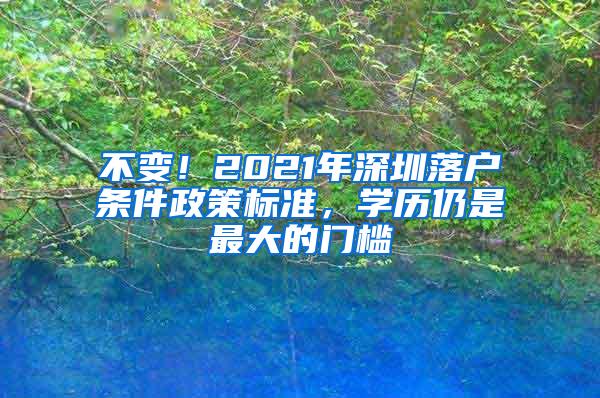 不变！2021年深圳落户条件政策标准，学历仍是最大的门槛